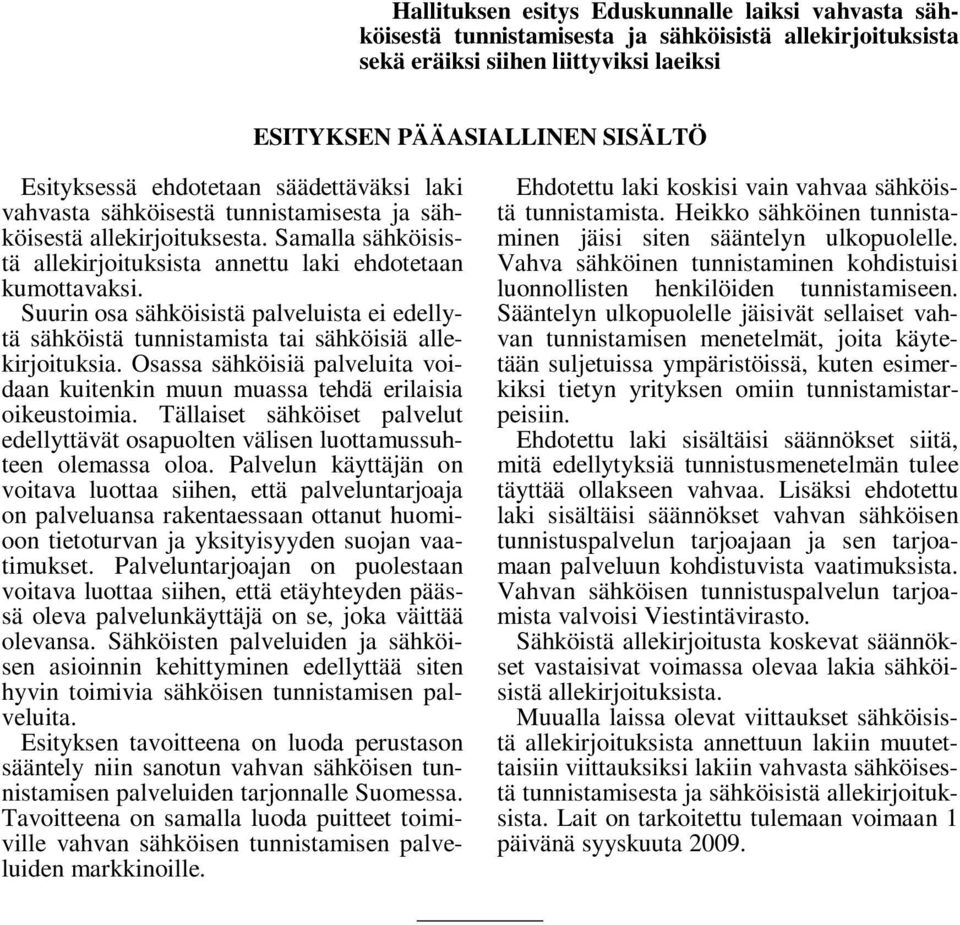 Hallituksen esitys Eduskunnalle laiksi vahvasta sähköisestä tunnistamisesta ja sähköisistä allekirjoituksista sekä eräiksi siihen liittyviksi laeiksi

ESITYKSEN PÄÄASIALLINEN SISÄLTÖ

Esityksessä ehdotetaan säädettäväksi laki vahvasta sähköisestä tunnistamisesta ja sähköisestä allekirjoituksesta. Samalla sähköisistä allekirjoituksista annettu laki ehdotetaan kumottavaksi.

Suurin osa sähköisistä palveluista ei edellytä sähköistä tunnistamista tai sähköisiä allekirjoituksia. Osassa sähköisiä palveluita voidaan kuitenkin muun muassa tehdä erilaisia oikeustoimia. Tällaiset sähköiset palvelut edellyttävät osapuolten välisen luottamussuhteen olemassa oloa. Palvelun käyttäjän on voitava luottaa siihen, että palveluntarjoaja on palveluansa rakentaessaan ottanut huomioon tietoturvan ja yksityisyyden suojan vaatimukset. Palveluntarjoajan on puolestaan voitava luottaa siihen, että etäyhteyden päässä oleva palvelunkäyttäjä on se, joka väittää olevansa. Sähköisten palveluiden ja sähköisen asioinnin kehittyminen edellyttää siten hyvin toimivia sähköisen tunnistamisen palveluita.

Esityksen tavoitteena on luoda perustason sääntely niin sanotun vahvan sähköisen tunnistamisen palveluiden tarjonnalle Suomessa. Tavoitteena on samalla luoda puitteet toimiville vahvan sähköisen tunnistamisen palveluiden markkinoille.

Ehdotettu laki koskisi vain vahvaa sähköistä tunnistamista. Heikko sähköinen tunnistaminen jäisi siten sääntelyn ulkopuolelle. Vahva sähköinen tunnistaminen kohdistuisi luonnollisten henkilöiden tunnistamiseen. Sääntelyn ulkopuolelle jäisivät sellaiset vahvan tunnistamisen menetelmät, joita käytetään suljetuissa ympäristöissä, kuten esimerkiksi tietyn yrityksen omiin tunnistamistarpeisiin.

Ehdotettu laki sisältäisi säännökset siitä, mitä edellytyksiä tunnistusmenetelmän tulee täyttää ollakseen vahvaa. Lisäksi ehdotettu laki sisältäisi säännökset vahvan sähköisen tunnistuspalvelun tarjoajaan ja sen tarjoamaan palveluun kohdistuvista vaatimuksista. Vahvan sähköisen tunnistuspalvelun tarjoamista valvoisi Viestintävirasto.

Sähköistä allekirjoitusta koskevat säännökset vastaisivat voimassa olevaa lakia sähköisistä allekirjoituksista.

Muualla laissa olevat viittaukset sähköisistä allekirjoituksista annettuun lakiin muutettaisiin viittauksiksi lakiin vahvasta sähköisestä tunnistamisesta ja sähköisistä allekirjoituksista. Lait on tarkoitettu tulemaan voimaan 1 päivänä syyskuuta 2009.